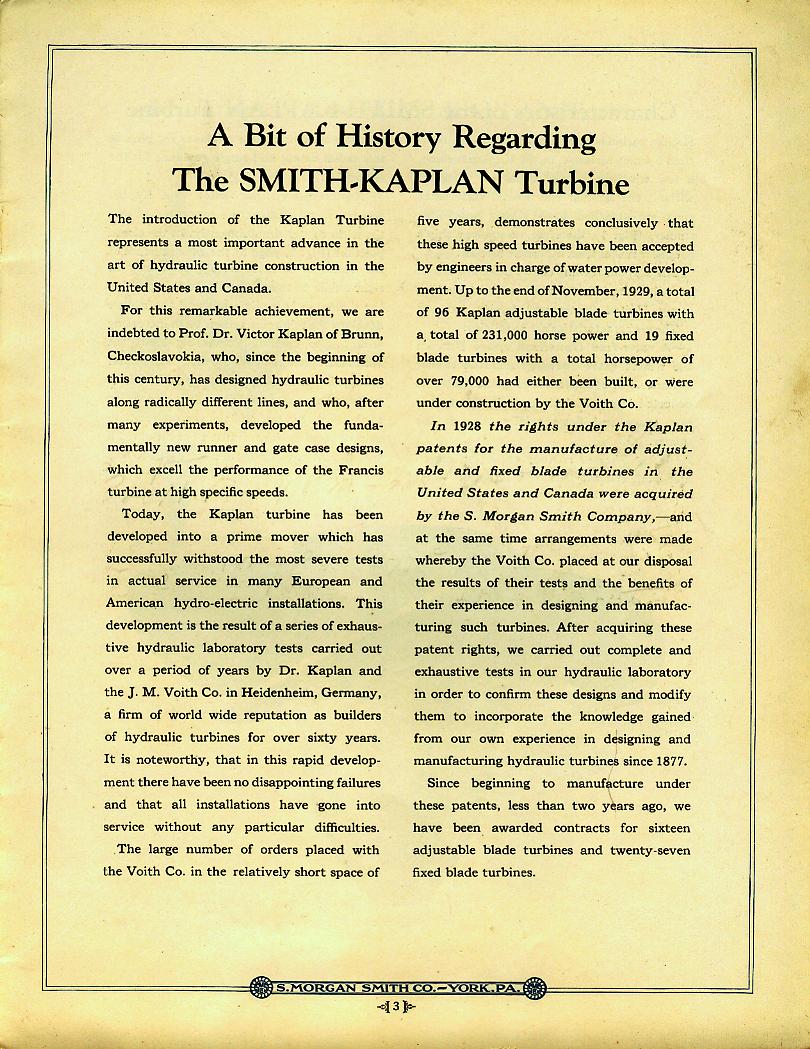 A Bit of History Regarding
The SMITH-KAPLAN Turbine

The introduction of the Kaplan Turbine represents a most important advance in the art of hydraulic turbine construction in the United States and Canada.

For this remarkable achievement, we are indebted to Prof. Dr. Victor Kaplan of Brunn, Checkoslavokia, who, since the beginning of this century, has designed hydraulic turbines along radically different lines, and who, after many experiments, developed the fundamentally new runner and gate case designs, which excell the performance of the Francis turbine at high specific speeds.

Today, the Kaplan turbine has been developed into a prime mover which has successfully withstood the most severe tests in actual service in many European and American hydro-electric installations. This development is the result of a series of exhaustive hydraulic laboratory tests carried out over a period of years by Dr. Kaplan and the J. M. Voith Co. in Heidenheim, Germany, a firm of world wide reputation as builders of hydraulic turbines for over sixty years. It is noteworthy, that in this rapid development there have been no disappointing failures and that all installations have gone into service without any particular difficulties.

The large number of orders placed with the Voith Co. in the relatively short space of five years, demonstrates conclusively that these high speed turbines have been accepted by engineers in charge of water power development. Up to the end of November, 1929, a total of 96 Kaplan adjustable blade turbines with a total of 231,000 horse power and 19 fixed blade turbines with a total horsepower of over 79,000 had either been built, or were under construction by the Voith Co.

In 1928 the rights under the Kaplan patents for the manufacture of adjustable and fixed blade turbines in the United States and Canada were acquired by the S. Morgan Smith Company,—and at the same time arrangements were made whereby the Voith Co. placed at our disposal the results of their tests and the benefits of their experience in designing and manufacturing such turbines. After acquiring these patent rights, we carried out complete and exhaustive tests in our hydraulic laboratory in order to confirm these designs and modify them to incorporate the knowledge gained from our own experience in designing and manufacturing hydraulic turbines since 1877.

Since beginning to manufacture under these patents, less than two years ago, we have been awarded contracts for sixteen adjustable blade turbines and twenty-seven fixed blade turbines.

S. MORGAN SMITH CO.—YORK, PA.

3